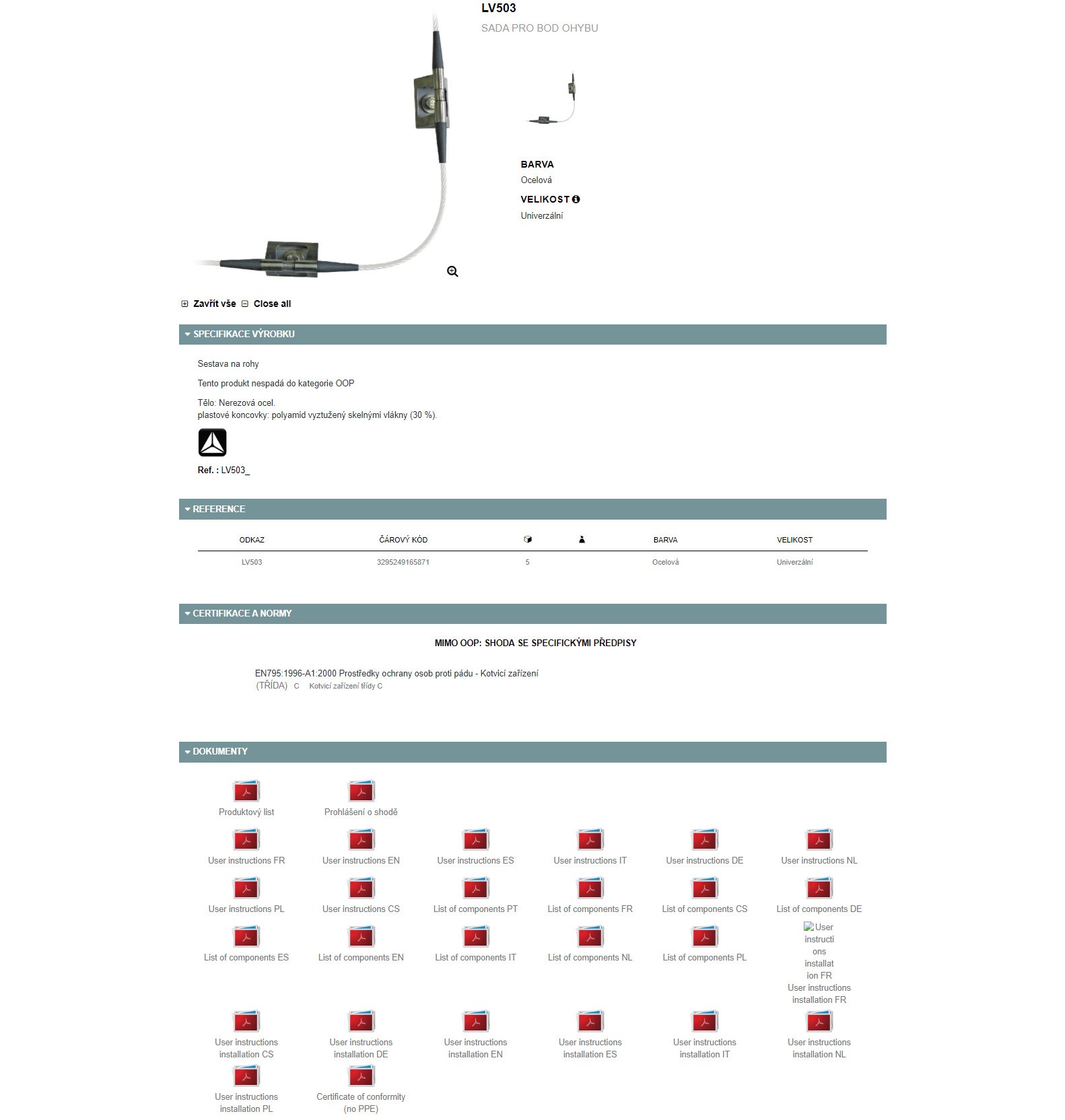 LV503

SADA PRO BOD OHYBU

BARVA
Ocelová

VELIKOST
Univerzální

Zavřít vše Close all

SPECIFIKACE VÝROBKU

Sestava na rohy

Tento produkt nespadá do kategorie OOP

Tělo: Nerezová ocel.
plastové koncovky: polyamid vyztužený skelnými vlákny (30 %).

Ref. : LV503_

REFERENCE

| ODKAZ | ČÁROVÝ KÓD | | | BARVA | VELIKOST |
|---|---|---|---|---|---|
| LV503 | 3295249165871 | 5 | | Ocelová | Univerzální |

CERTIFIKACE A NORMY

MIMO OOP: SHODA SE SPECIFICKÝMI PŘEDPISY

EN795:1996-A1:2000 Prostředky ochrany osob proti pádu - Kotvicí zařízení
(TŘÍDA) C Kotvicí zařízení třídy C

DOKUMENTY

Produktový list
Prohlášení o shodě
User instructions FR
User instructions EN
User instructions ES
User instructions IT
User instructions DE
User instructions NL
User instructions PL
User instructions CS
List of components PT
List of components FR
List of components CS
List of components DE
List of components ES
List of components EN
List of components IT
List of components NL
List of components PL
User instructions installation FR
User instructions installation FR
User instructions installation CS
User instructions installation DE
User instructions installation EN
User instructions installation ES
User instructions installation IT
User instructions installation NL
User instructions installation PL
Certificate of conformity (no PPE)